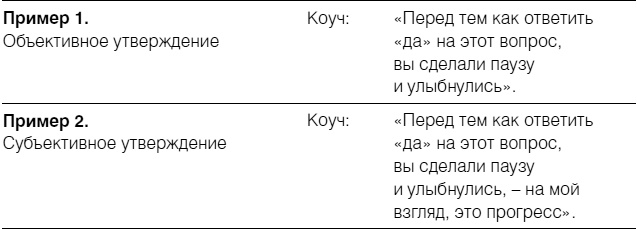 | | | |
|---|---|---|
| **Пример 1.** Объективное утверждение | Коуч: | «Перед тем как ответить «да» на этот вопрос, вы сделали паузу и улыбнулись». |
| **Пример 2.** Субъективное утверждение | Коуч: | «Перед тем как ответить «да» на этот вопрос, вы сделали паузу и улыбнулись, – на мой взгляд, это прогресс». |